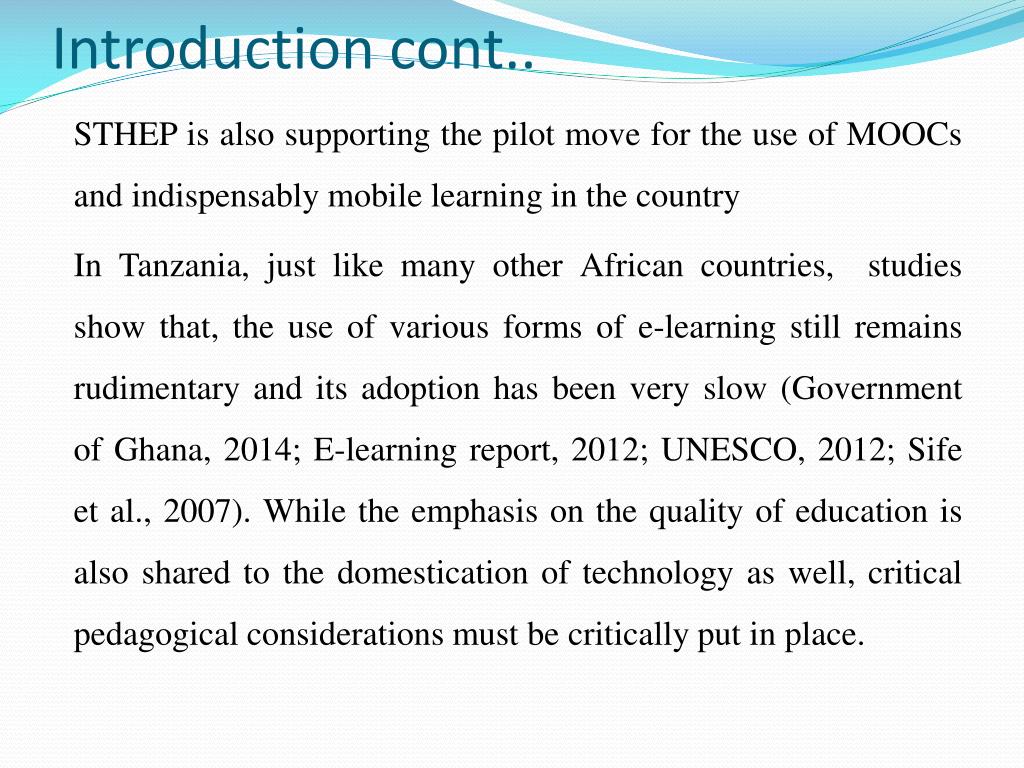 Introduction cont..

STHEP is also supporting the pilot move for the use of MOOCs and indispensably mobile learning in the country

In Tanzania, just like many other African countries, studies show that, the use of various forms of e-learning still remains rudimentary and its adoption has been very slow (Government of Ghana, 2014; E-learning report, 2012; UNESCO, 2012; Sife et al., 2007). While the emphasis on the quality of education is also shared to the domestication of technology as well, critical pedagogical considerations must be critically put in place.